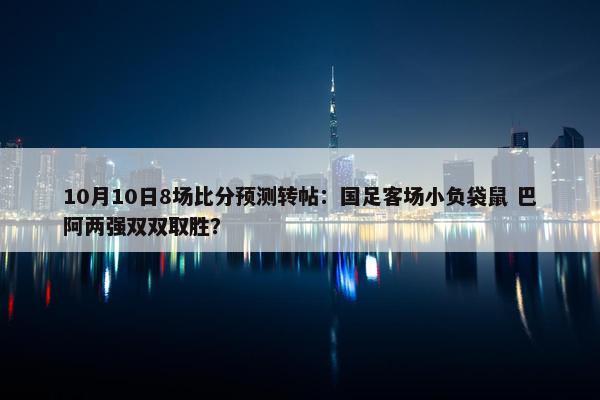 10月10日8场比分预测转帖：国足客场小负袋鼠 巴阿两强双双取胜？